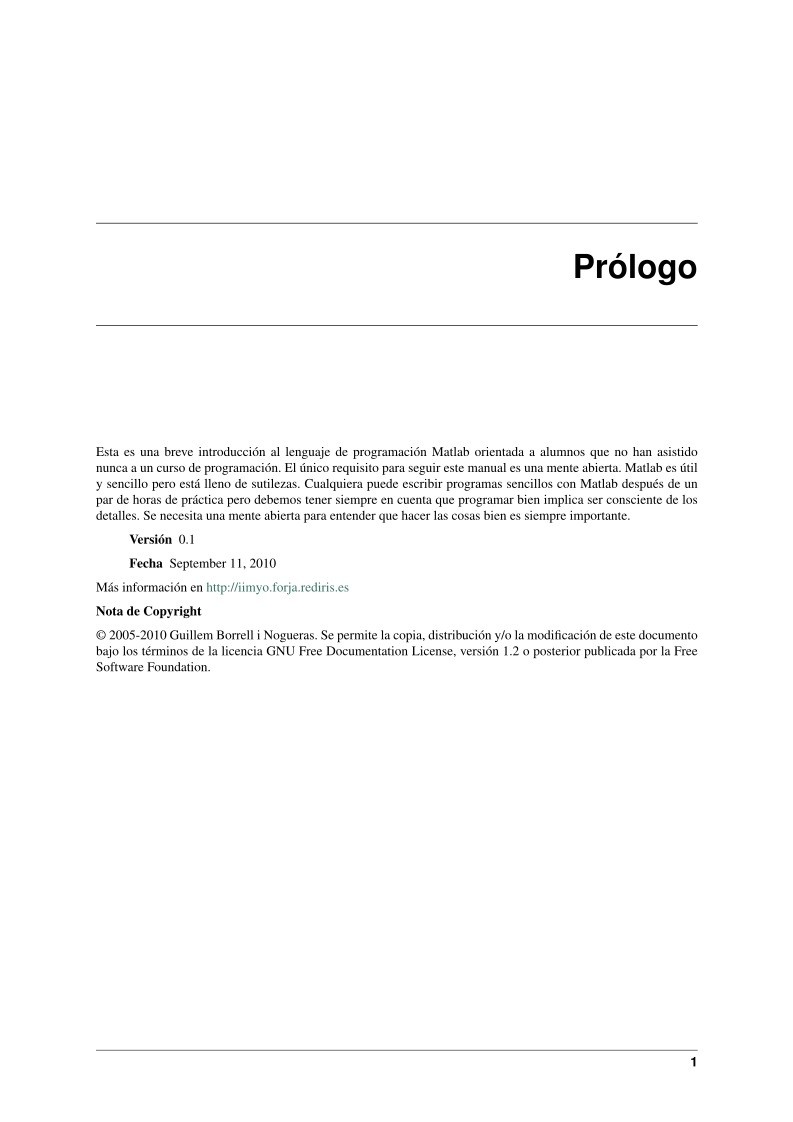 Prólogo

Esta es una breve introducción al lenguaje de programación Matlab orientada a alumnos que no han asistido nunca a un curso de programación. El único requisito para seguir este manual es una mente abierta. Matlab es útil y sencillo pero está lleno de sutilezas. Cualquiera puede escribir programas sencillos con Matlab después de un par de horas de práctica pero debemos tener siempre en cuenta que programar bien implica ser consciente de los detalles. Se necesita una mente abierta para entender que hacer las cosas bien es siempre importante.

Versión 0.1

Fecha September 11, 2010

Más información en http://iimyo.forja.rediris.es

Nota de Copyright

© 2005-2010 Guillem Borrell i Nogueras. Se permite la copia, distribución y/o la modificación de este documento bajo los términos de la licencia GNU Free Documentation License, versión 1.2 o posterior publicada por la Free Software Foundation.

1